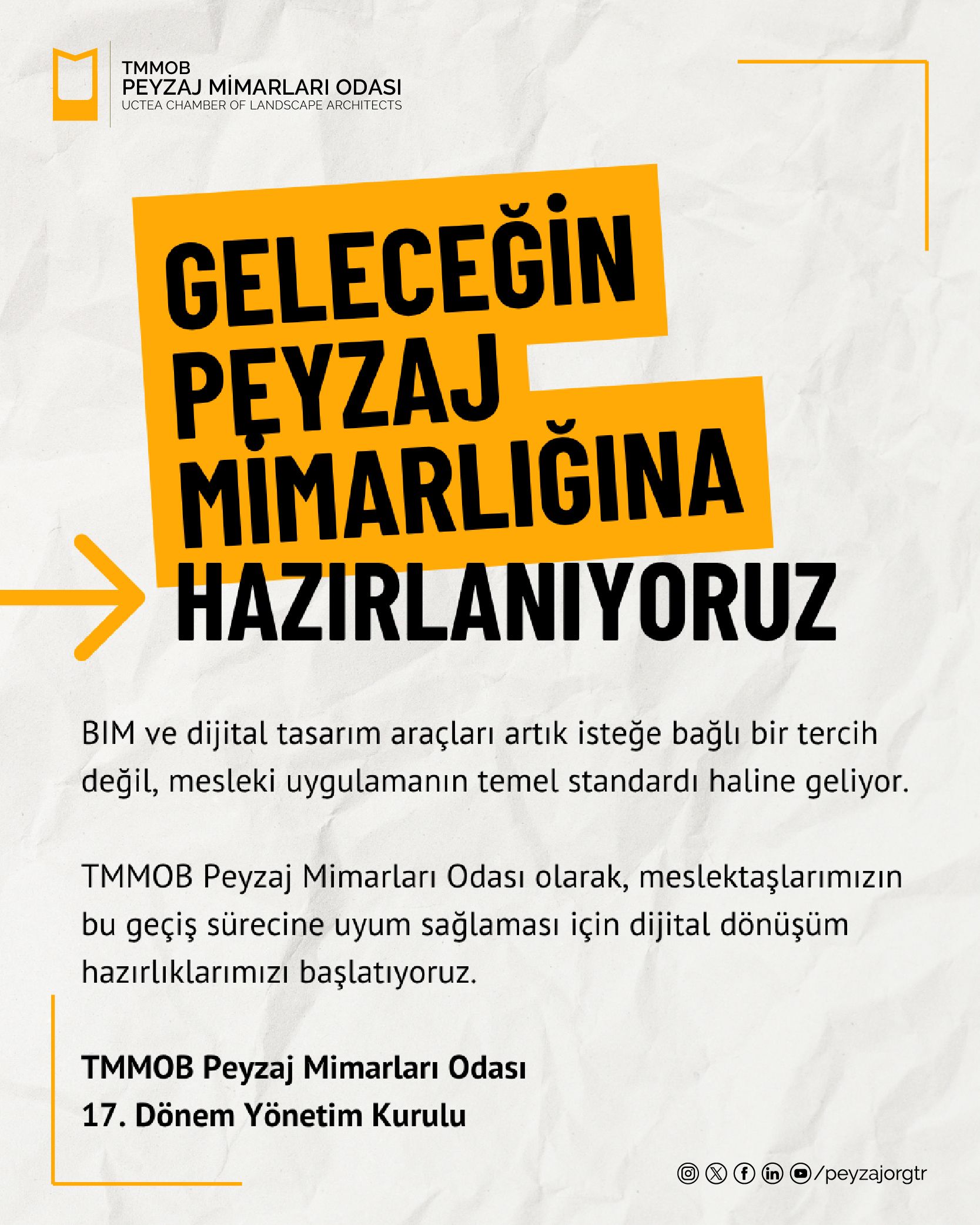 TMMOB
PEYZAJ MİMARLARI ODASI
UCTEA CHAMBER OF LANDSCAPE ARCHITECTS

GELECEĞİN
PEYZAJ
MİMARLIĞINA
HAZIRLANIYORUZ

BIM ve dijital tasarım araçları artık isteğe bağlı bir tercih değil, mesleki uygulamanın temel standardı haline geliyor.

TMMOB Peyzaj Mimarları Odası olarak, meslektaşlarımızın bu geçiş sürecine uyum sağlaması için dijital dönüşüm hazırlıklarımızı başlatıyoruz.

TMMOB Peyzaj Mimarları Odası
17. Dönem Yönetim Kurulu

/peyzajorgtr